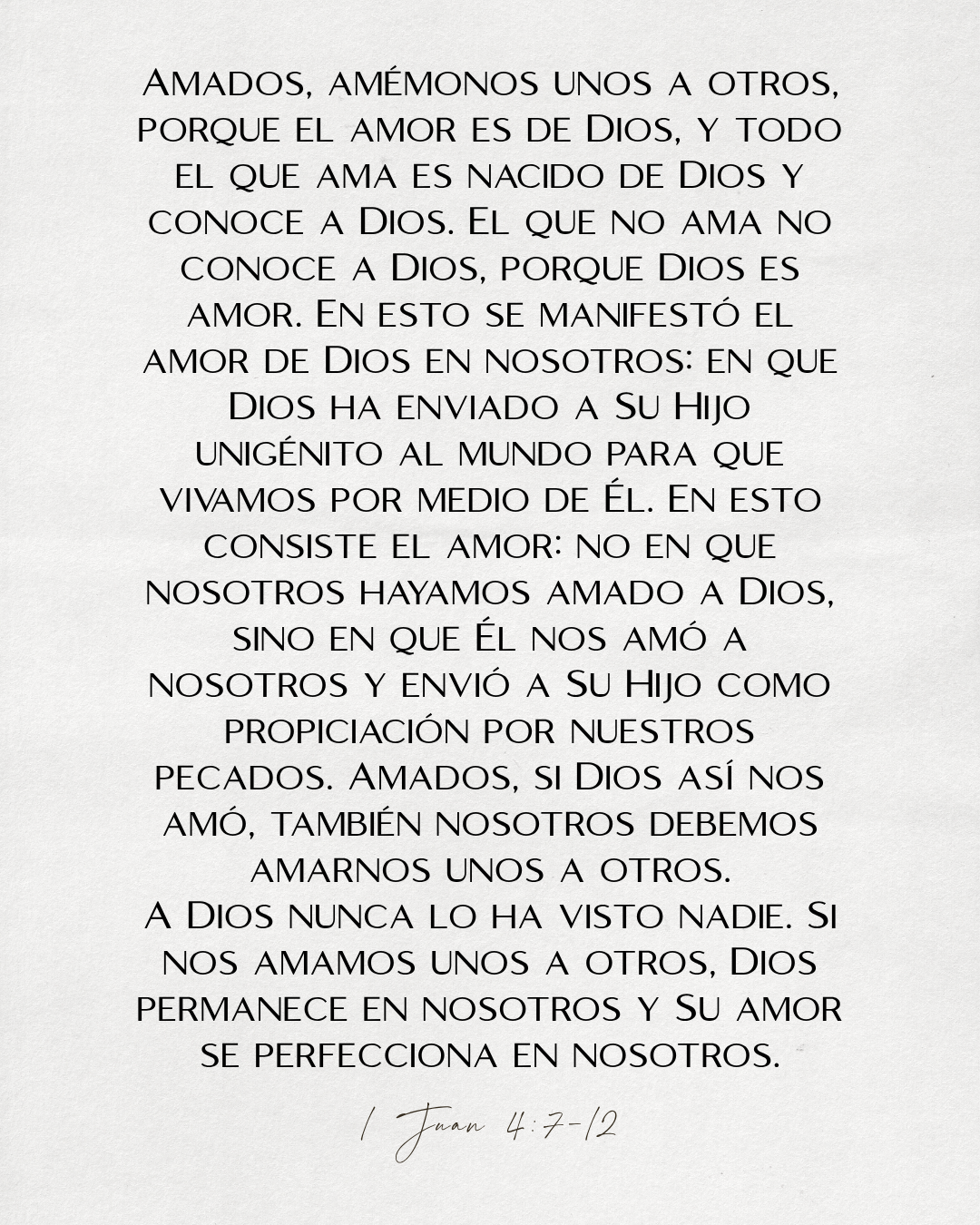 Amados, amémonos unos a otros, porque el amor es de Dios, y todo el que ama es nacido de Dios y conoce a Dios. El que no ama no conoce a Dios, porque Dios es amor. En esto se manifestó el amor de Dios en nosotros: en que Dios ha enviado a Su Hijo unigénito al mundo para que vivamos por medio de Él. En esto consiste el amor: no en que nosotros hayamos amado a Dios, sino en que Él nos amó a nosotros y envió a Su Hijo como propiciación por nuestros pecados. Amados, si Dios así nos amó, también nosotros debemos amarnos unos a otros.
A Dios nunca lo ha visto nadie. Si nos amamos unos a otros, Dios permanece en nosotros y Su amor se perfecciona en nosotros.

1 Juan 4:7-12